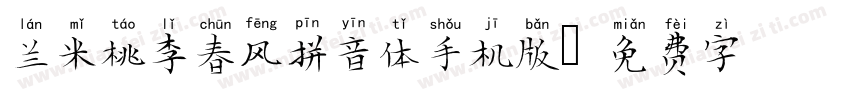 lán mǐ táo lǐ chūn fēng pīn yīn tǐ shǒu jī bǎn miǎn fèi zì
兰米桃李春风拼音体手机版 免费字